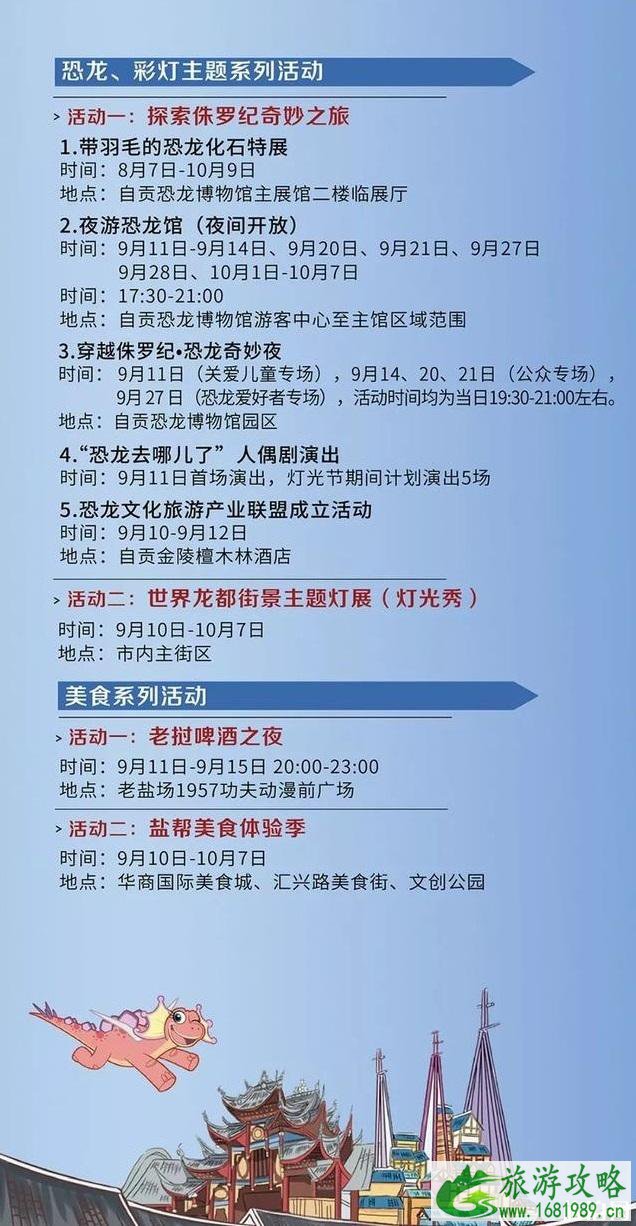 恐龙、彩灯主题系列活动

> 活动一：探索侏罗纪奇妙之旅

1.带羽毛的恐龙化石特展
时间：8月7日-10月9日
地点：自贡恐龙博物馆主展馆二楼临展厅

2.夜游恐龙馆（夜间开放）
时间：9月11日-9月14日、9月20日、9月21日、9月27日 9月28日、10月1日-10月7日
时间：17:30-21:00
地点：自贡恐龙博物馆游客中心至主馆区域范围

3.穿越侏罗纪•恐龙奇妙夜
时间：9月11日（关爱儿童专场），9月14、20、21日（公众专场），9月27日（恐龙爱好者专场），活动时间均为当日19:30-21:00左右。
地点：自贡恐龙博物馆园区

4.“恐龙去哪儿了”人偶剧演出
时间：9月11日首场演出，灯光节期间计划演出5场

5.恐龙文化旅游产业联盟成立活动
时间：9月10-9月12日
地点：自贡金陵檀木林酒店

> 活动二：世界龙都街景主题灯展（灯光秀）
时间：9月10日-10月7日
地点：市内主街区

美食系列活动

> 活动一：老挝啤酒之夜
时间：9月11日-9月15日 20:00-23:00
地点：老盐场1957功夫动漫前广场

> 活动二：盐帮美食体验季
时间：9月10日-10月7日
地点：华商国际美食城、汇兴路美食街、文创公园

旅游攻略
www.1681989.com